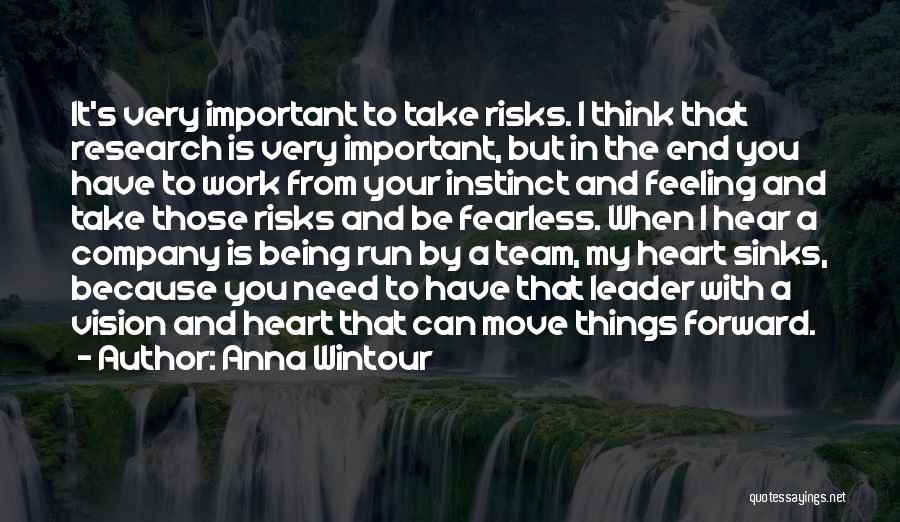 It's very important to take risks. I think that research is very important, but in the end you have to work from your instinct and feeling and take those risks and be fearless. When I hear a company is being run by a team, my heart sinks, because you need to have that leader with a vision and heart that can move things forward.

- Author: Anna Wintour

quotessayings.net